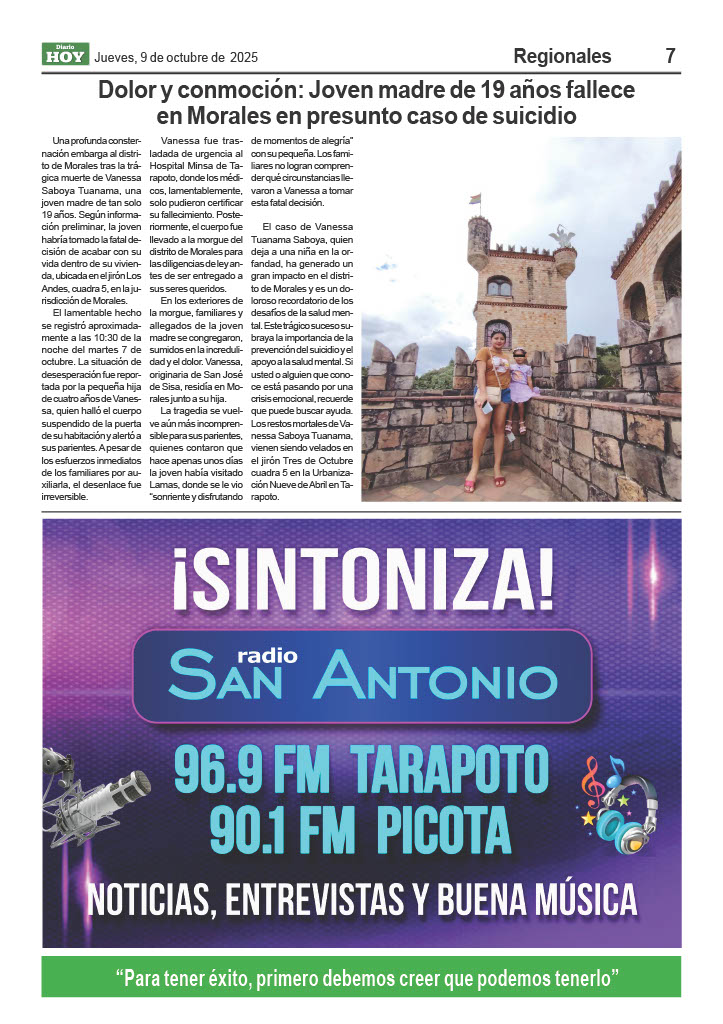 Diario HOY Jueves, 9 de octubre de 2025

Regionales 7

Dolor y conmoción: Joven madre de 19 años fallece en Morales en presunto caso de suicidio

Una profunda consternación embarga al distrito de Morales tras la trágica muerte de Vanessa Saboya Tuanama, una joven madre de tan solo 19 años. Según información preliminar, la joven habría tomado la fatal decisión de acabar con su vida dentro de su vivienda, ubicada en el jirón Los Andes, cuadra 5, en la jurisdicción de Morales.

El lamentable hecho se registró aproximadamente a las 10:30 de la noche del martes 7 de octubre. La situación de desesperación fue reportada por la pequeña hija de cuatro años de Vanessa, quien halló el cuerpo suspendido de la puerta de su habitación y alertó a sus parientes. A pesar de los esfuerzos inmediatos de los familiares por auxiliarla, el desenlace fue irreversible.

Vanessa fue trasladada de urgencia al Hospital Minsa de Tarapoto, donde los médicos, lamentablemente, solo pudieron certificar su fallecimiento. Posteriormente, el cuerpo fue llevado a la morgue del distrito de Morales para las diligencias de ley antes de ser entregado a sus seres queridos.

En los exteriores de la morgue, familiares y allegados de la joven madre se congregaron, sumidos en la incredulidad y el dolor. Vanessa, originaria de San José de Sisa, residía en Morales junto a su hija.

La tragedia se vuelve aún más incomprensible para sus parientes, quienes contaron que hace apenas unos días la joven había visitado Lamas, donde se le vio "sonriente y disfrutando de momentos de alegría" con su pequeña. Los familiares no logran comprender qué circunstancias llevaron a Vanessa a tomar esta fatal decisión.

El caso de Vanessa Tuanama Saboya, quien deja a una niña en la orfandad, ha generado un gran impacto en el distrito de Morales y es un doloroso recordatorio de los desafíos de la salud mental. Este trágico suceso subraya la importancia de la prevención del suicidio y el apoyo a la salud mental. Si usted o alguien que conoce está pasando por una crisis emocional, recuerde que puede buscar ayuda. Los restos mortales de Vanessa Saboya Tuanama, vienen siendo velados en el jirón Tres de Octubre cuadra 5 en la Urbanización Nueve de Abril en Tarapoto.

¡SINTONIZA!

radio SAN ANTONIO

96.9 FM TARAPOTO
90.1 FM PICOTA

NOTICIAS, ENTREVISTAS Y BUENA MÚSICA

"Para tener éxito, primero debemos creer que podemos tenerlo"